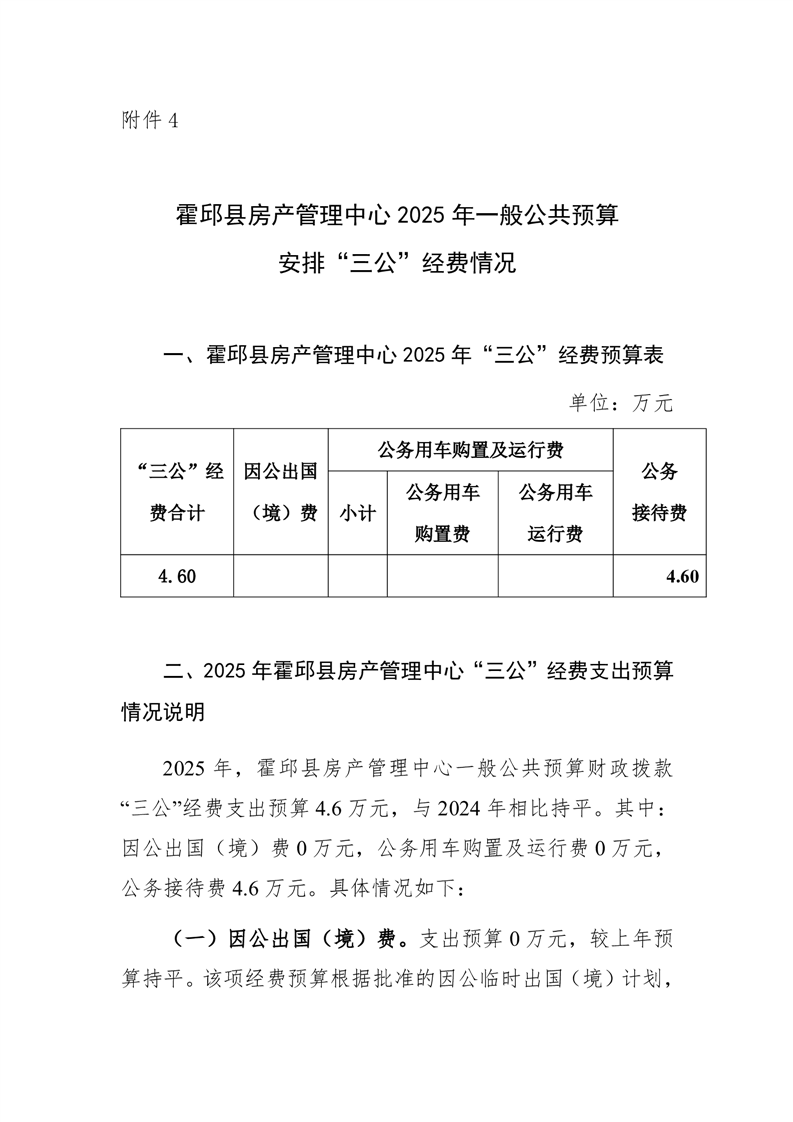 附件4

霍邱县房产管理中心2025年一般公共预算
安排“三公”经费情况

一、霍邱县房产管理中心2025年“三公”经费预算表

单位：万元

| “三公”经费合计 | 因公出国（境）费 | 公务用车购置及运行费 | | | 公务接待费 |
|---|---|---|---|---|---|
| | | 小计 | 公务用车购置费 | 公务用车运行费 | |
| 4.60 | | | | | 4.60 |

二、2025年霍邱县房产管理中心“三公”经费支出预算情况说明

2025年，霍邱县房产管理中心一般公共预算财政拨款“三公”经费支出预算4.6万元，与2024年相比持平。其中：因公出国（境）费0万元，公务用车购置及运行费0万元，公务接待费4.6万元。具体情况如下：

（一）因公出国（境）费。支出预算0万元，较上年预算持平。该项经费预算根据批准的因公临时出国（境）计划，